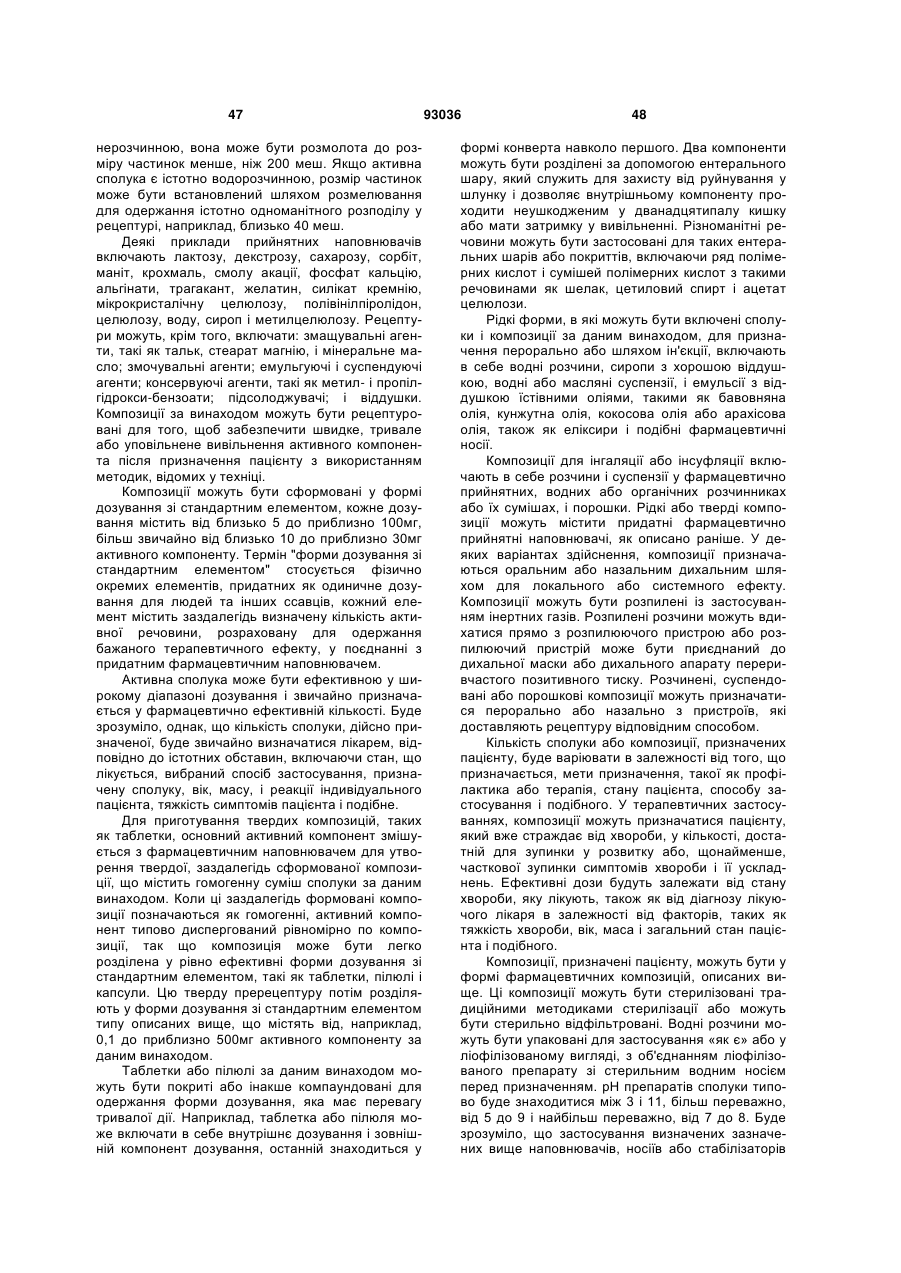 47 93036 48

нерозчинною, вона може бути розмолота до розміру частинок менше, ніж 200 меш. Якщо активна сполука є істотно водорозчинною, розмір частинок може бути встановлений шляхом розмелювання для одержання істотно одноманітного розподілу у рецептурі, наприклад, близько 40 меш.

Деякі приклади прийнятних наповнювачів включають лактозу, декстрозу, сахарозу, сорбіт, маніт, крохмаль, смолу акації, фосфат кальцію, альгінати, трагакант, желатин, силікат кремнію, мікрокристалічну целюлозу, полівінілпіролідон, целюлозу, воду, сироп і метилцелюлозу. Рецептури можуть, крім того, включати: змащувальні агенти, такі як тальк, стеарат магнію, і мінеральне масло; змочувальні агенти; емульгуючі і суспендуючі агенти; консервуючі агенти, такі як метил- і пропілгідрокси-бензоати; підсолоджувачі; і віддушки. Композиції за винаходом можуть бути рецептуровані для того, щоб забезпечити швидке, тривале або уповільнене вивільнення активного компонента після призначення пацієнту з використанням методик, відомих у техніці.

Композиції можуть бути сформовані у формі дозування зі стандартним елементом, кожне дозування містить від близько 5 до приблизно 100мг, більш звичайно від близько 10 до приблизно 30мг активного компоненту. Термін "форми дозування зі стандартним елементом" стосується фізично окремих елементів, придатних як одиничне дозування для людей та інших ссавців, кожний елемент містить заздалегідь визначену кількість активної речовини, розраховану для одержання бажаного терапевтичного ефекту, у поєднанні з придатним фармацевтичним наповнювачем.

Активна сполука може бути ефективною у широкому діапазоні дозування і звичайно призначається у фармацевтично ефективній кількості. Буде зрозуміло, однак, що кількість сполуки, дійсно призначеної, буде звичайно визначатися лікарем, відповідно до істотних обставин, включаючи стан, що лікується, вибраний спосіб застосування, призначену сполуку, вік, масу, і реакції індивідуального пацієнта, тяжкість симптомів пацієнта і подібне.

Для приготування твердих композицій, таких як таблетки, основний активний компонент змішується з фармацевтичним наповнювачем для утворення твердої, заздалегідь сформованої композиції, що містить гомогенну суміш сполуки за даним винаходом. Коли ці заздалегідь формовані композиції позначаються як гомогенні, активний компонент типово диспергований рівномірно по композиції, так що композиція може бути легко розділена у рівно ефективні форми дозування зі стандартним елементом, такі як таблетки, пілюлі і капсули. Цю тверду пререцептуру потім розділяють у форми дозування зі стандартним елементом типу описаних вище, що містять від, наприклад, 0,1 до приблизно 500мг активного компоненту за даним винаходом.

Таблетки або пілюлі за даним винаходом можуть бути покриті або інакше компаундовані для одержання форми дозування, яка має перевагу тривалої дії. Наприклад, таблетка або пілюля може включати в себе внутрішнє дозування і зовнішній компонент дозування, останній знаходиться у формі конверта навколо першого. Два компоненти можуть бути розділені за допомогою ентерального шару, який служить для захисту від руйнування у шлунку і дозволяє внутрішньому компоненту проходити неушкодженим у дванадцятипалу кишку або мати затримку у вивільненні. Різноманітні речовини можуть бути застосовані для таких ентеральних шарів або покриттів, включаючи ряд полімерних кислот і сумішей полімерних кислот з такими речовинами як шелак, цетиловий спирт і ацетат целюлози.

Рідкі форми, в які можуть бути включені сполуки і композиції за даним винаходом, для призначення перорально або шляхом ін'єкції, включають в себе водні розчини, сиропи з хорошою віддушкою, водні або масляні суспензії, і емульсії з віддушкою їстівними оліями, такими як бавовняна олія, кунжутна олія, кокосова олія або арахісова олія, також як еліксири і подібні фармацевтичні носії.

Композиції для інгаляції або інсуфляції включають в себе розчини і суспензії у фармацевтично прийнятних, водних або органічних розчинниках або їх сумішах, і порошки. Рідкі або тверді композиції можуть містити придатні фармацевтично прийнятні наповнювачі, як описано раніше. У деяких варіантах здійснення, композиції призначаються оральним або назальним дихальним шляхом для локального або системного ефекту. Композиції можуть бути розпилені із застосуванням інертних газів. Розпилені розчини можуть вдихатися прямо з розпилюючого пристрою або розпилюючий пристрій може бути приєднаний до дихальної маски або дихального апарату переривчастого позитивного тиску. Розчинені, суспендовані або порошкові композиції можуть призначатися перорально або назально з пристроїв, які доставляють рецептуру відповідним способом.

Кількість сполуки або композиції, призначених пацієнту, буде варіювати в залежності від того, що призначається, мети призначення, такої як профілактика або терапія, стану пацієнта, способу застосування і подібного. У терапевтичних застосуваннях, композиції можуть призначатися пацієнту, який вже страждає від хвороби, у кількості, достатній для зупинки у розвитку або, щонайменше, часткової зупинки симптомів хвороби і її ускладнень. Ефективні дози будуть залежати від стану хвороби, яку лікують, також як від діагнозу лікуючого лікаря в залежності від факторів, таких як тяжкість хвороби, вік, маса і загальний стан пацієнта і подібного.

Композиції, призначені пацієнту, можуть бути у формі фармацевтичних композицій, описаних вище. Ці композиції можуть бути стерилізовані традиційними методиками стерилізації або можуть бути стерильно відфільтровані. Водні розчини можуть бути упаковані для застосування «як є» або у ліофілізованому вигляді, з об'єднанням ліофілізованого препарату зі стерильним водним носієм перед призначенням. pH препаратів сполуки типово буде знаходитися між 3 і 11, більш переважно, від 5 до 9 і найбільш переважно, від 7 до 8. Буде зрозуміло, що застосування визначених зазначених вище наповнювачів, носіїв або стабілізаторів